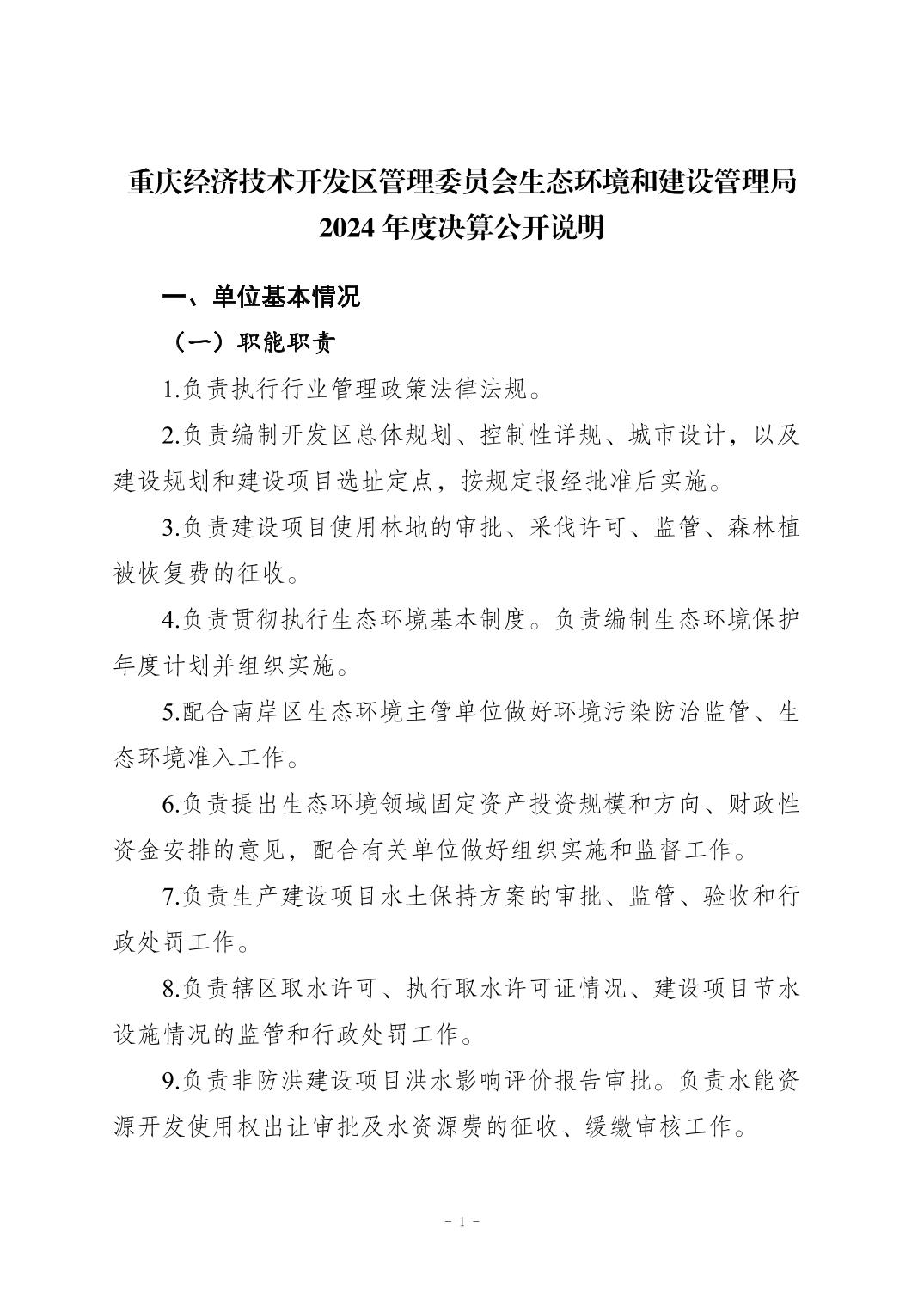 重庆经济技术开发区管理委员会生态环境和建设管理局 2024 年度决算公开说明

一、单位基本情况

（一）职能职责

1.负责执行行业管理政策法律法规。

2.负责编制开发区总体规划、控制性详规、城市设计，以及建设规划和建设项目选址定点，按规定报经批准后实施。

3.负责建设项目使用林地的审批、采伐许可、监管、森林植被恢复费的征收。

4.负责贯彻执行生态环境基本制度。负责编制生态环境保护年度计划并组织实施。

5.配合南岸区生态环境主管单位做好环境污染防治监管、生态环境准入工作。

6.负责提出生态环境领域固定资产投资规模和方向、财政性资金安排的意见，配合有关单位做好组织实施和监督工作。

7.负责生产建设项目水土保持方案的审批、监管、验收和行政处罚工作。

8.负责辖区取水许可、执行取水许可证情况、建设项目节水设施情况的监管和行政处罚工作。

9.负责非防洪建设项目洪水影响评价报告审批。负责水能资源开发使用权出让审批及水资源费的征收、缓缴审核工作。

－ 1 －